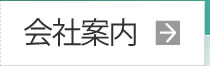 会社案内